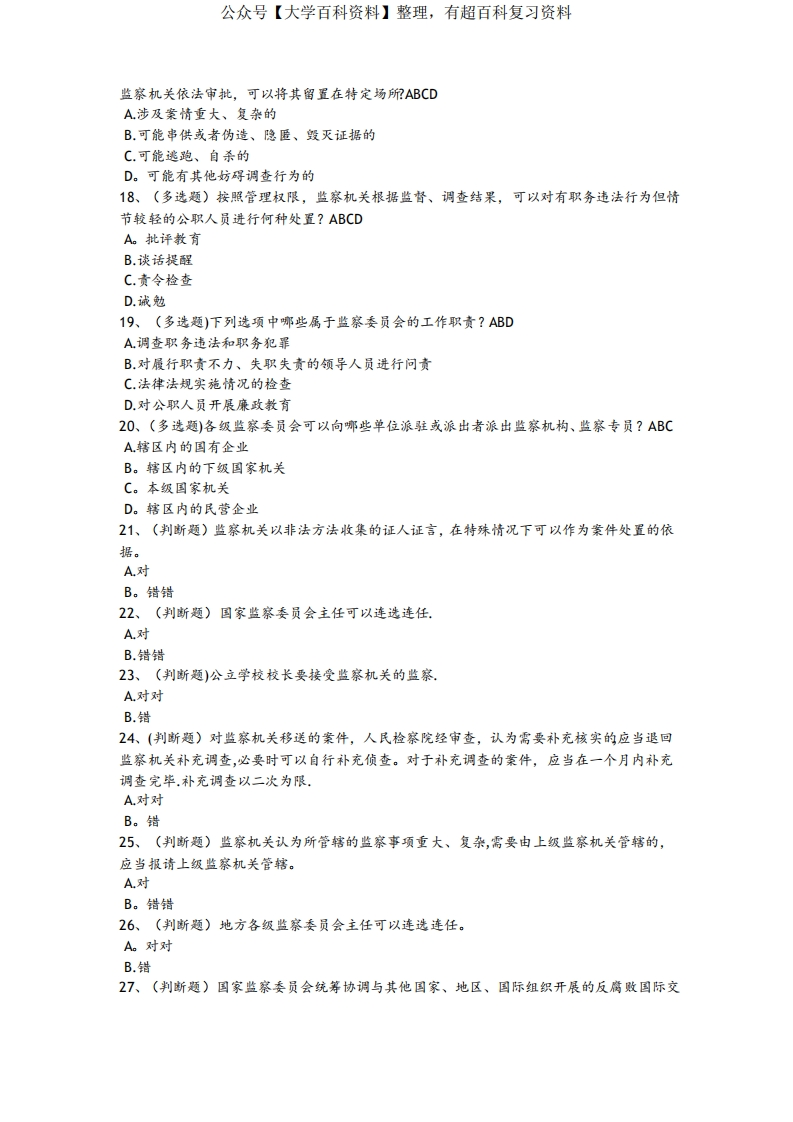 公众号【大学百科资料】整理，有超百科复习资料

监察机关依法审批，可以将其留置在特定场所?ABCD
A.涉及案情重大、复杂的
B.可能串供或者伪造、隐匿、毁灭证据的
C.可能逃跑、自杀的
D。可能有其他妨碍调查行为的
18、（多选题）按照管理权限，监察机关根据监督、调查结果，可以对有职务违法行为但情节较轻的公职人员进行何种处置？ABCD
A。批评教育
B.谈话提醒
C.责令检查
D.诫勉
19、（多选题)下列选项中哪些属于监察委员会的工作职责？ABD
A.调查职务违法和职务犯罪
B.对履行职责不力、失职失责的领导人员进行问责
C.法律法规实施情况的检查
D.对公职人员开展廉政教育
20、(多选题)各级监察委员会可以向哪些单位派驻或派出者派出监察机构、监察专员？ABC
A.辖区内的国有企业
B。辖区内的下级国家机关
C。本级国家机关
D。辖区内的民营企业
21、（判断题）监察机关以非法方法收集的证人证言，在特殊情况下可以作为案件处置的依据。
A.对
B。错错
22、（判断题）国家监察委员会主任可以连选连任.
A.对
B.错错
23、（判断题)公立学校校长要接受监察机关的监察.
A.对对
B.错
24、(判断题）对监察机关移送的案件，人民检察院经审查，认为需要补充核实的应当退回监察机关补充调查,必要时可以自行补充侦查。对于补充调查的案件，应当在一个月内补充调查完毕.补充调查以二次为限.
A.对对
B。错
25、（判断题）监察机关认为所管辖的监察事项重大、复杂,需要由上级监察机关管辖的，应当报请上级监察机关管辖。
A.对
B。错错
26、（判断题）地方各级监察委员会主任可以连选连任。
A。对对
B.错
27、（判断题）国家监察委员会统筹协调与其他国家、地区、国际组织开展的反腐败国际交